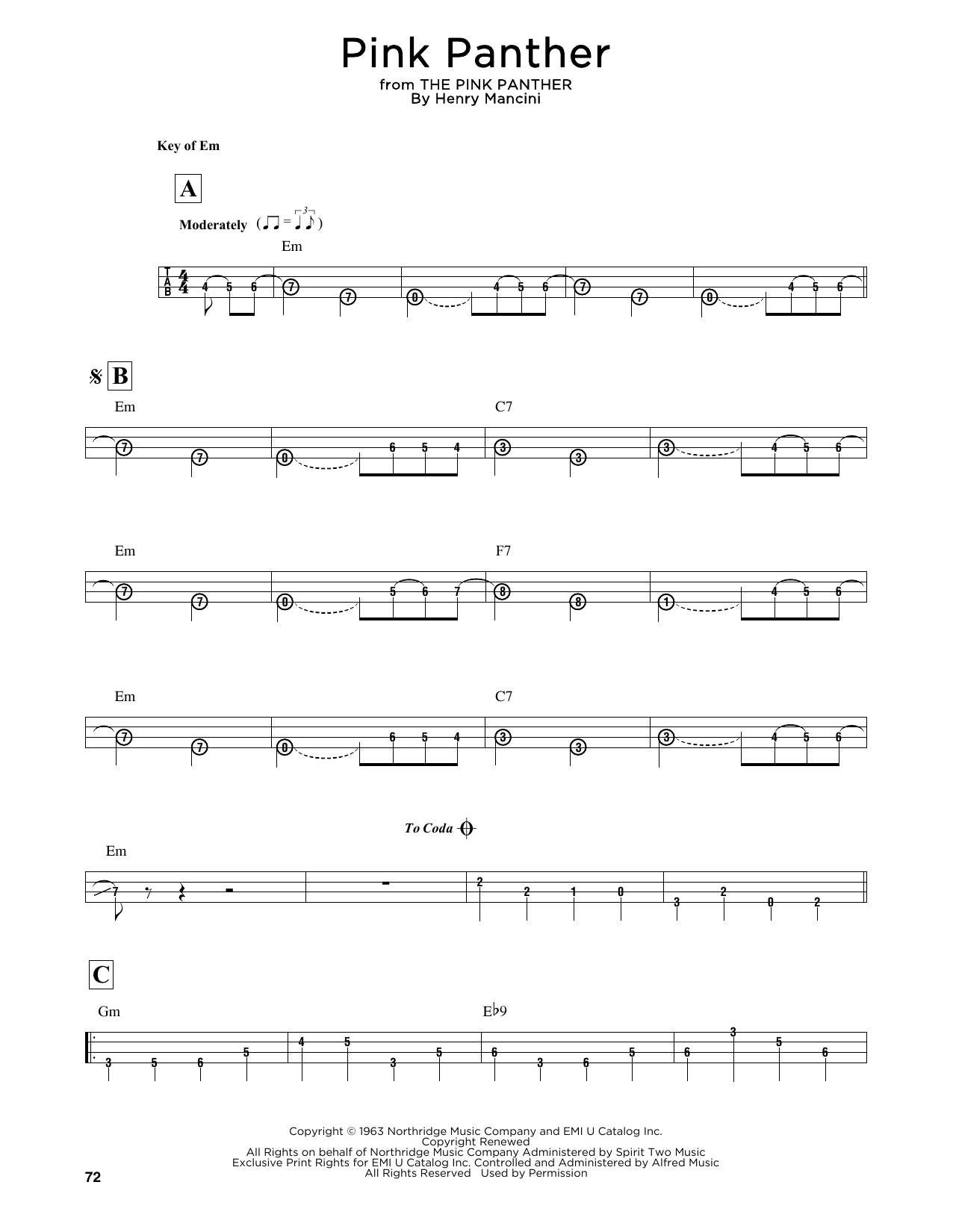 Pink Panther
from THE PINK PANTHER
By Henry Mancini

Key of Em

A

Moderately

Em

T
A
B

4 5 6 7 7 0 4 5 6 7 7 0 4 5 6

B

Em C7

7 7 0 6 5 4 3 3 3 4 5 6

Em F7

7 7 0 5 6 7 8 8 1 4 5 6

Em C7

7 7 0 6 5 4 3 3 3 4 5 6

To Coda

Em

7 2 2 1 0 3 2 0 2

C

Gm E♭9

3 5 6 5 4 5 3 5 6 3 6 5 6 3 5 6

Copyright © 1963 Northridge Music Company and EMI U Catalog Inc.
Copyright Renewed
All Rights on behalf of Northridge Music Company Administered by Spirit Two Music
Exclusive Print Rights for EMI U Catalog Inc. Controlled and Administered by Alfred Music
All Rights Reserved Used by Permission

72